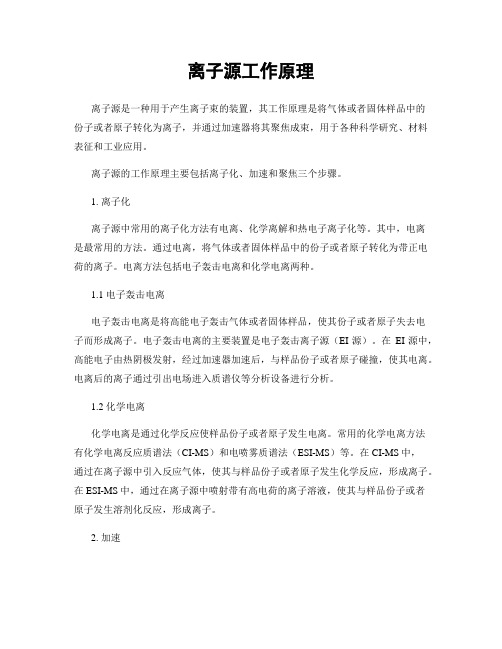 离子源工作原理

离子源是一种用于产生离子束的装置，其工作原理是将气体或者固体样品中的份子或者原子转化为离子，并通过加速器将其聚焦成束，用于各种科学研究、材料表征和工业应用。

离子源的工作原理主要包括离子化、加速和聚焦三个步骤。

1. 离子化

离子源中常用的离子化方法有电离、化学离解和热电子离子化等。其中，电离是最常用的方法。通过电离，将气体或者固体样品中的份子或者原子转化为带正电荷的离子。电离方法包括电子轰击电离和化学电离两种。

1.1 电子轰击电离

电子轰击电离是将高能电子轰击气体或者固体样品，使其份子或者原子失去电子而形成离子。电子轰击电离的主要装置是电子轰击离子源（EI 源）。在 EI 源中，高能电子由热阴极发射，经过加速器加速后，与样品份子或者原子碰撞，使其电离。电离后的离子通过引出电场进入质谱仪等分析设备进行分析。

1.2 化学电离

化学电离是通过化学反应使样品份子或者原子发生电离。常用的化学电离方法有化学电离反应质谱法（CI-MS）和电喷雾质谱法（ESI-MS）等。在 CI-MS 中，通过在离子源中引入反应气体，使其与样品份子或者原子发生化学反应，形成离子。在 ESI-MS 中，通过在离子源中喷射带有高电荷的离子溶液，使其与样品份子或者原子发生溶剂化反应，形成离子。

2. 加速